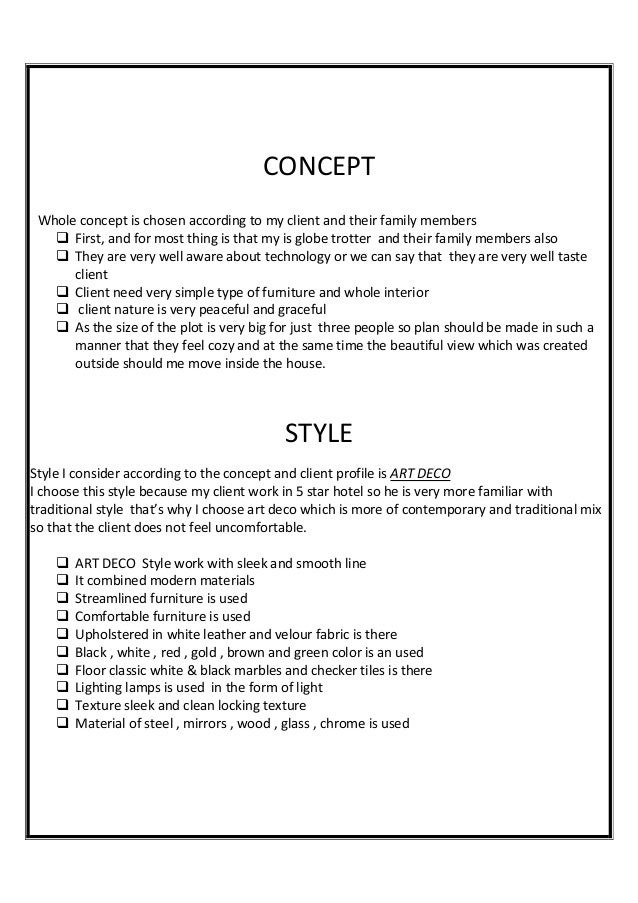 CONCEPT

Whole concept is chosen according to my client and their family members

❑ First, and for most thing is that my is globe trotter and their family members also
❑ They are very well aware about technology or we can say that they are very well taste client
❑ Client need very simple type of furniture and whole interior
❑ client nature is very peaceful and graceful
❑ As the size of the plot is very big for just three people so plan should be made in such a manner that they feel cozy and at the same time the beautiful view which was created outside should me move inside the house.

STYLE

Style I consider according to the concept and client profile is ART DECO
I choose this style because my client work in 5 star hotel so he is very more familiar with traditional style that's why I choose art deco which is more of contemporary and traditional mix so that the client does not feel uncomfortable.

❑ ART DECO Style work with sleek and smooth line
❑ It combined modern materials
❑ Streamlined furniture is used
❑ Comfortable furniture is used
❑ Upholstered in white leather and velour fabric is there
❑ Black , white , red , gold , brown and green color is an used
❑ Floor classic white & black marbles and checker tiles is there
❑ Lighting lamps is used in the form of light
❑ Texture sleek and clean locking texture
❑ Material of steel , mirrors , wood , glass , chrome is used